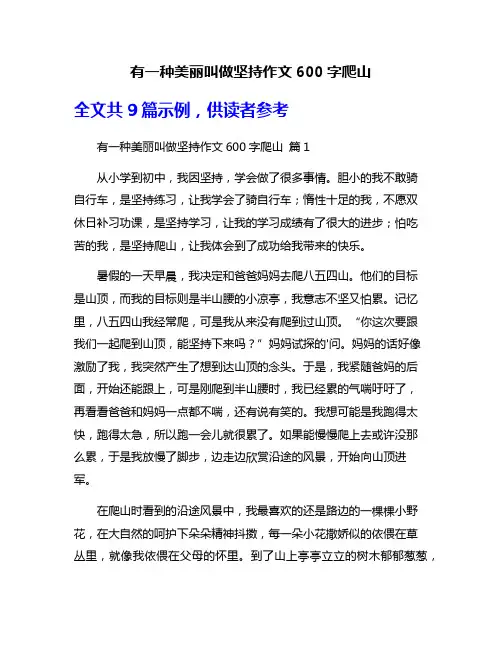 有一种美丽叫做坚持作文 600 字爬山

全文共 9 篇示例，供读者参考

有一种美丽叫做坚持作文 600 字爬山 篇 1

从小学到初中，我因坚持，学会做了很多事情。胆小的我不敢骑自行车，是坚持练习，让我学会了骑自行车；惰性十足的我，不愿双休日补习功课，是坚持学习，让我的学习成绩有了很大的进步；怕吃苦的我，是坚持爬山，让我体会到了成功给我带来的快乐。

暑假的一天早晨，我决定和爸爸妈妈去爬八五四山。他们的目标是山顶，而我的目标则是半山腰的小凉亭，我意志不坚又怕累。记忆里，八五四山我经常爬，可是我从来没有爬到过山顶。“你这次要跟我们一起爬到山顶，能坚持下来吗？”妈妈试探的'问。妈妈的话好像激励了我，我突然产生了想到达山顶的念头。于是，我紧随爸妈的后面，开始还能跟上，可是刚爬到半山腰时，我已经累的气喘吁吁了，再看看爸爸和妈妈一点都不喘，还有说有笑的。我想可能是我跑得太快，跑得太急，所以跑一会儿就很累了。如果能慢慢爬上去或许没那么累，于是我放慢了脚步，边走边欣赏沿途的风景，开始向山顶进军。

在爬山时看到的沿途风景中，我最喜欢的还是路边的一棵棵小野花，在大自然的呵护下朵朵精神抖擞，每一朵小花撒娇似的依偎在草丛里，就像我依偎在父母的怀里。到了山上亭亭立立的树木郁郁葱葱，